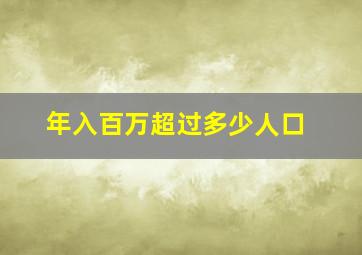 年入百万超过多少人口